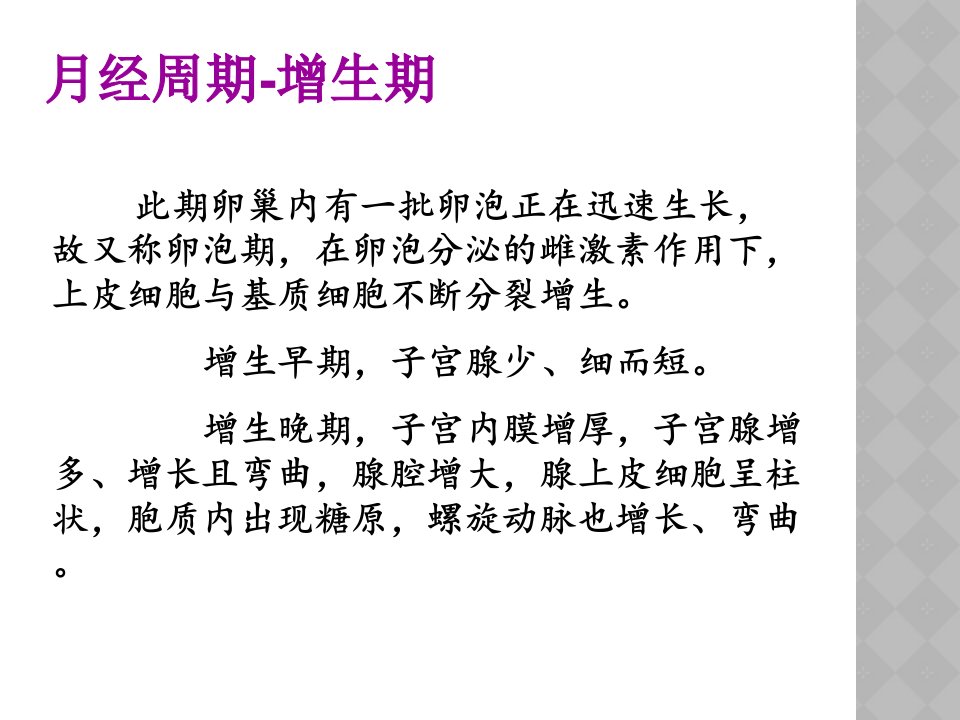 月经周期-增生期

此期卵巢内有一批卵泡正在迅速生长，故又称卵泡期，在卵泡分泌的雌激素作用下，上皮细胞与基质细胞不断分裂增生。

增生早期，子宫腺少、细而短。

增生晚期，子宫内膜增厚，子宫腺增多、增长且弯曲，腺腔增大，腺上皮细胞呈柱状，胞质内出现糖原，螺旋动脉也增长、弯曲。